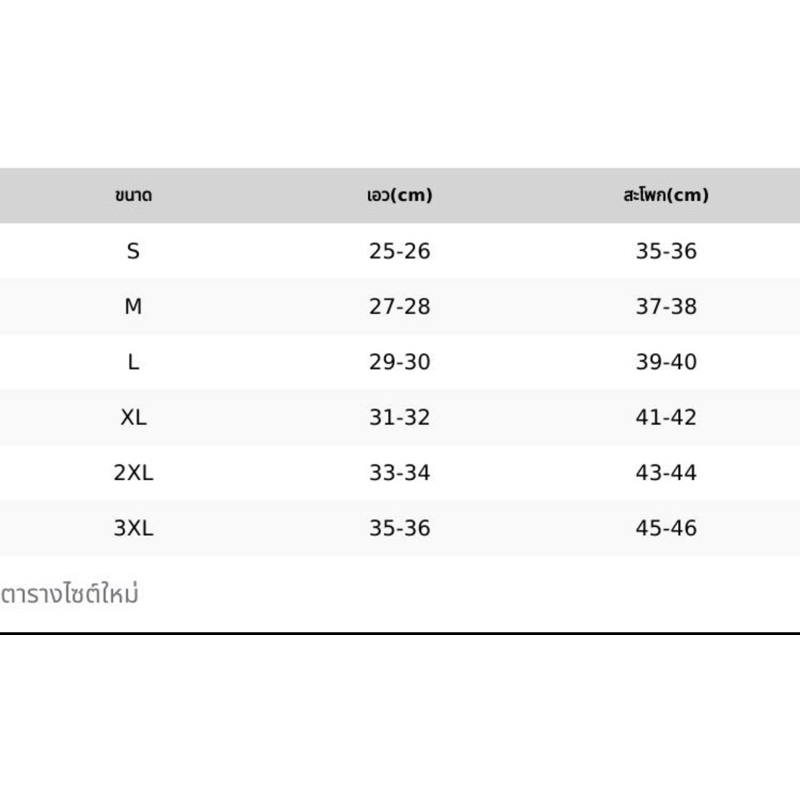 | ขนาด | เอว(cm) | สะโพก(cm) |
|---|---|---|
| S | 25-26 | 35-36 |
| M | 27-28 | 37-38 |
| L | 29-30 | 39-40 |
| XL | 31-32 | 41-42 |
| 2XL | 33-34 | 43-44 |
| 3XL | 35-36 | 45-46 |

ตารางไซต์ใหม่